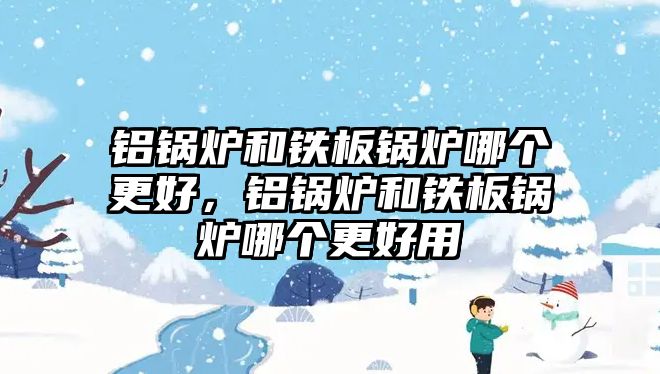 铝锅炉和铁板锅炉哪个更好，铝锅炉和铁板锅炉哪个更好用